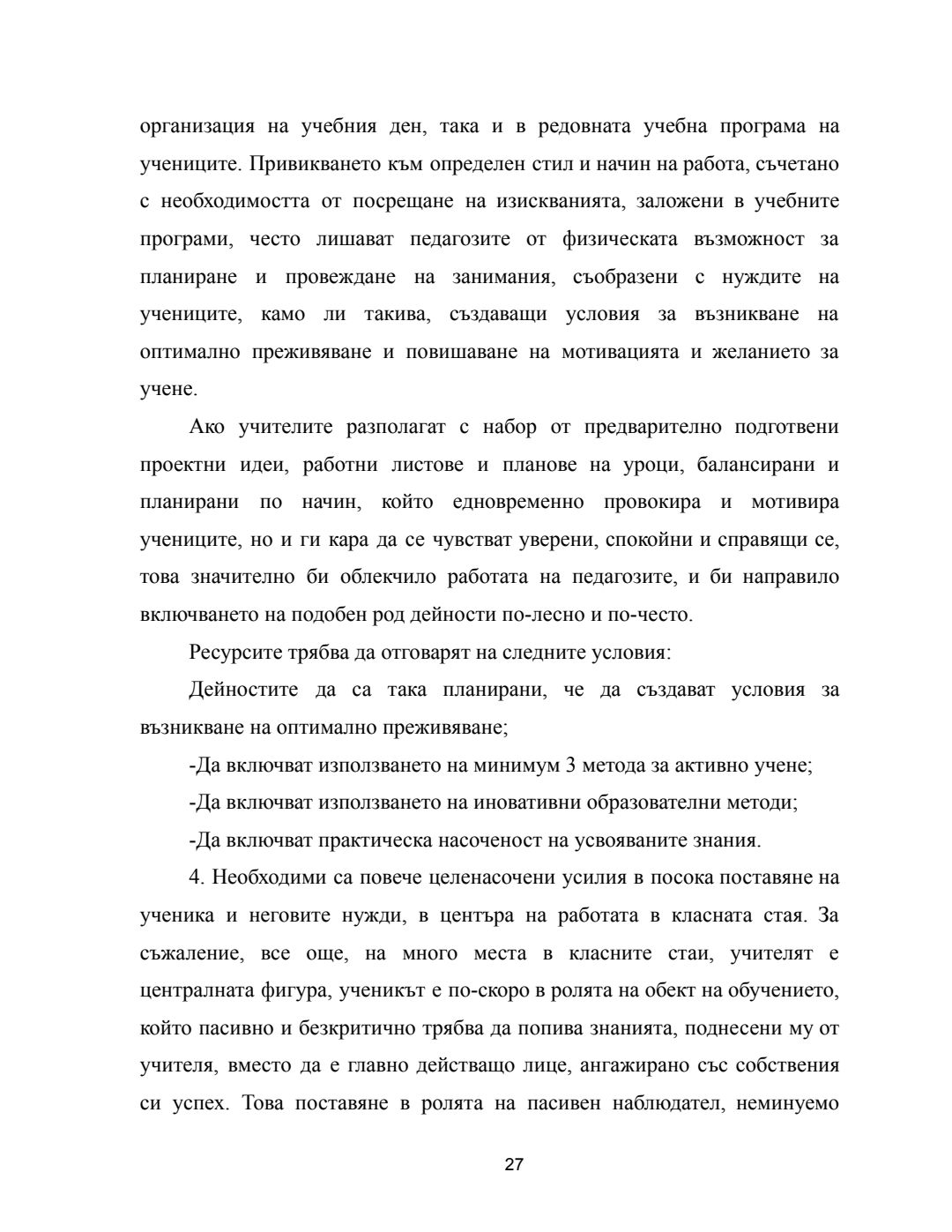 организация на учебния ден, така и в редовната учебна програма на учениците. Привикването към определен стил и начин на работа, съчетано с необходимостта от посрещане на изискванията, заложени в учебните програми, често лишават педагозите от физическата възможност за планиране и провеждане на занимания, съобразени с нуждите на учениците, камо ли такива, създаващи условия за възникване на оптимално преживяване и повишаване на мотивацията и желанието за учене.

Ако учителите разполагат с набор от предварително подготвени проектни идеи, работни листове и планове на уроци, балансирани и планирани по начин, който едновременно провокира и мотивира учениците, но и ги кара да се чувстват уверени, спокойни и справящи се, това значително би облекчило работата на педагозите, и би направило включването на подобен род дейности по-лесно и по-често.

Ресурсите трябва да отговарят на следните условия:

Дейностите да са така планирани, че да създават условия за възникване на оптимално преживяване;

-Да включват използването на минимум 3 метода за активно учене;

-Да включват използването на иновативни образователни методи;

-Да включват практическа насоченост на усвояваните знания.

4. Необходими са повече целенасочени усилия в посока поставяне на ученика и неговите нужди, в центъра на работата в класната стая. За съжаление, все още, на много места в класните стаи, учителят е централната фигура, ученикът е по-скоро в ролята на обект на обучението, който пасивно и безкритично трябва да попива знанията, поднесени му от учителя, вместо да е главно действащо лице, ангажирано със собствения си успех. Това поставяне в ролята на пасивен наблюдател, неминуемо

27